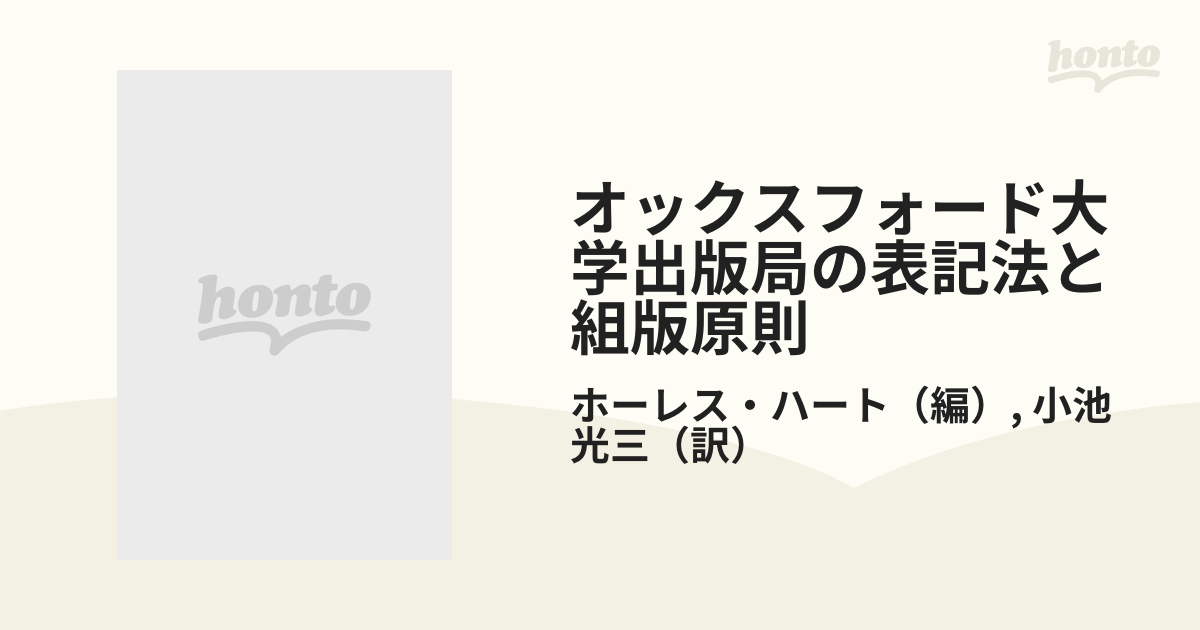 honto

honto

オックスフォード大学出版局の表記法と組版原則

ホーレス・ハート（編）, 小池光三（訳）